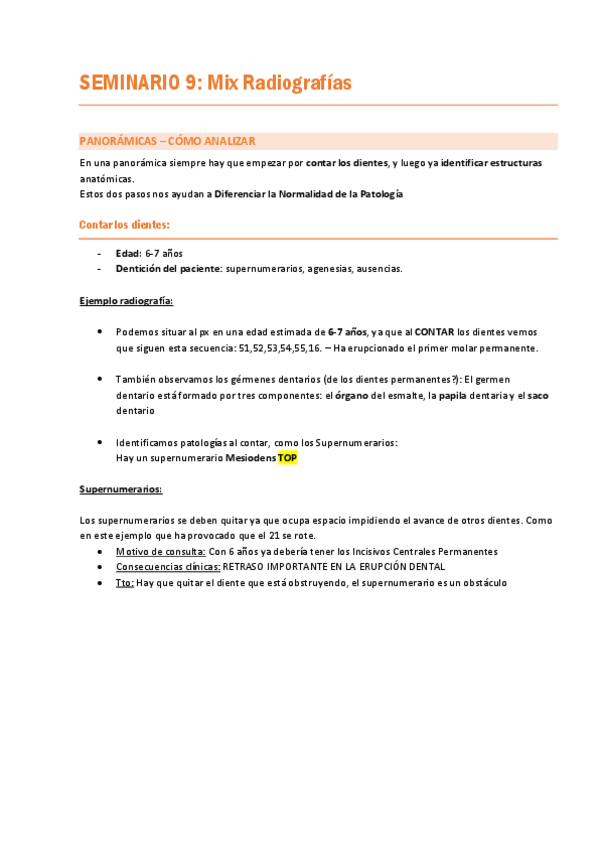 SEMINARIO 9: Mix Radiografías

PANORÁMICAS – CÓMO ANALIZAR

En una panorámica siempre hay que empezar por contar los dientes, y luego ya identificar estructuras anatómicas.
Estos dos pasos nos ayudan a Diferenciar la Normalidad de la Patología

Contar los dientes:

- Edad: 6-7 años
- Dentición del paciente: supernumerarios, agenesias, ausencias.

Ejemplo radiografía:

• Podemos situar al px en una edad estimada de 6-7 años, ya que al CONTAR los dientes vemos que siguen esta secuencia: 51,52,53,54,55,16. – Ha erupcionado el primer molar permanente.

• También observamos los gérmenes dentarios (de los dientes permanentes?): El germen dentario está formado por tres componentes: el órgano del esmalte, la papila dentaria y el saco dentario

• Identificamos patologías al contar, como los Supernumerarios:
Hay un supernumerario Mesiodens TOP

Supernumerarios:

Los supernumerarios se deben quitar ya que ocupa espacio impidiendo el avance de otros dientes. Como en este ejemplo que ha provocado que el 21 se rote.
• Motivo de consulta: Con 6 años ya debería tener los Incisivos Centrales Permanentes
• Consecuencias clínicas: RETRASO IMPORTANTE EN LA ERUPCIÓN DENTAL
• Tto: Hay que quitar el diente que está obstruyendo, el supernumerario es un obstáculo